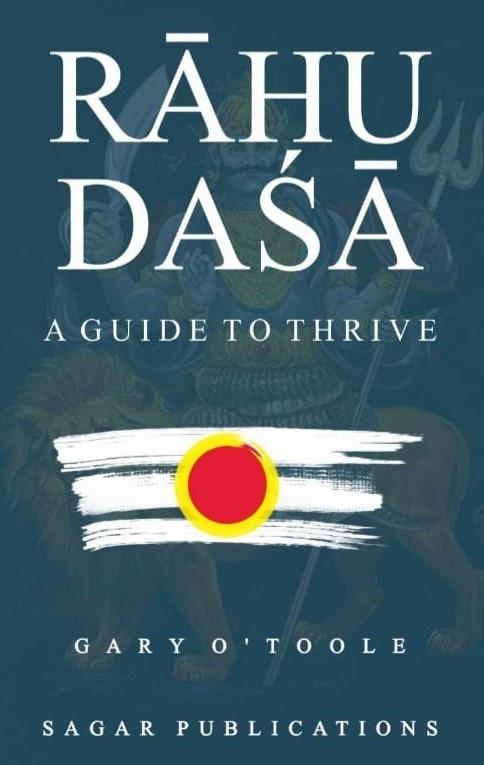 RĀHU DAŚĀ

A GUIDE TO THRIVE

GARY O'TOOLE

SAGAR PUBLICATIONS